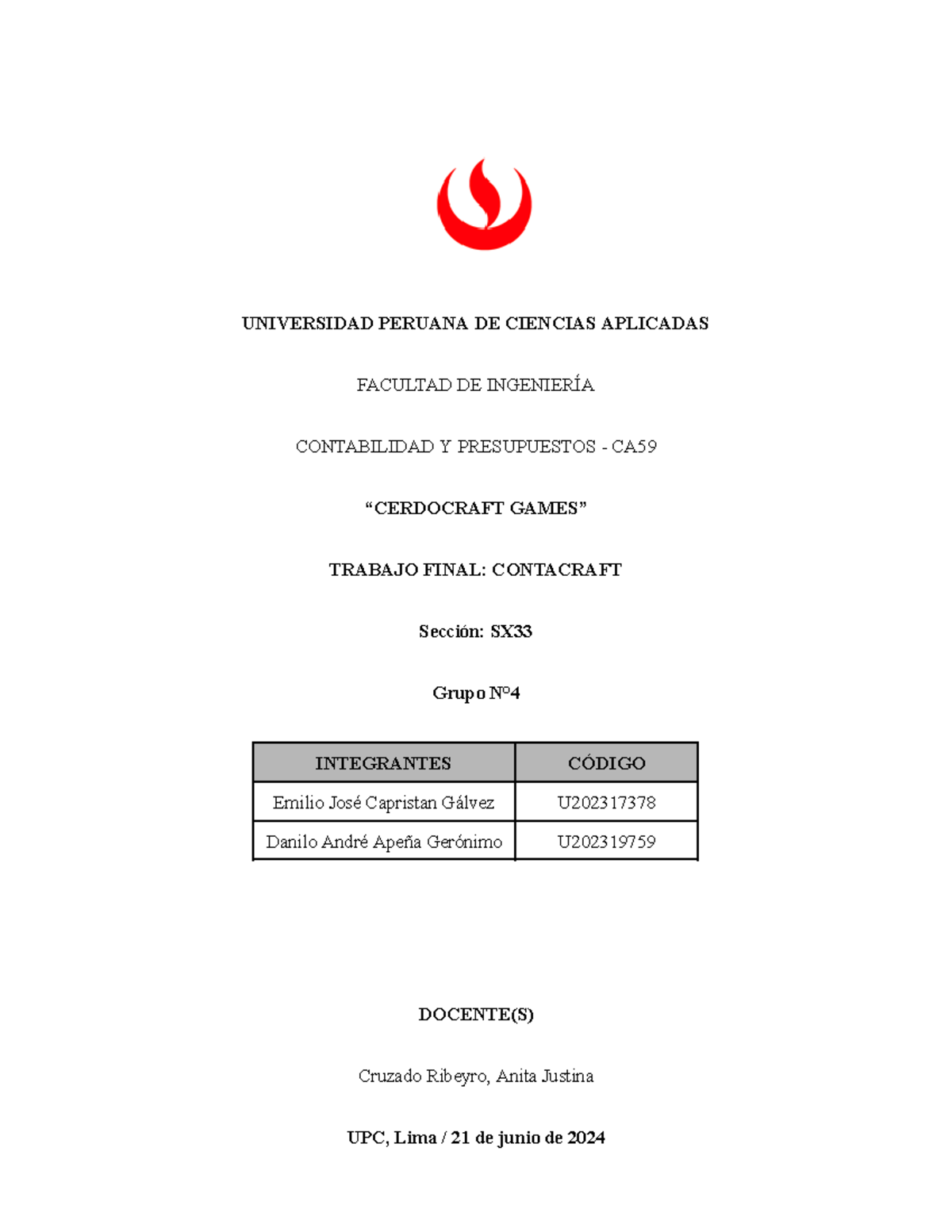 UNIVERSIDAD PERUANA DE CIENCIAS APLICADAS

FACULTAD DE INGENIERÍA

CONTABILIDAD Y PRESUPUESTOS - CA59

"CERDOCRAFT GAMES"

TRABAJO FINAL: CONTACRAFT

Sección: SX33

Grupo N°4

| INTEGRANTES | CÓDIGO |
|---|---|
| Emilio José Capristan Gálvez | U202317378 |
| Danilo André Apeña Gerónimo | U202319759 |

DOCENTE(S)

Cruzado Ribeyro, Anita Justina

UPC, Lima / 21 de junio de 2024